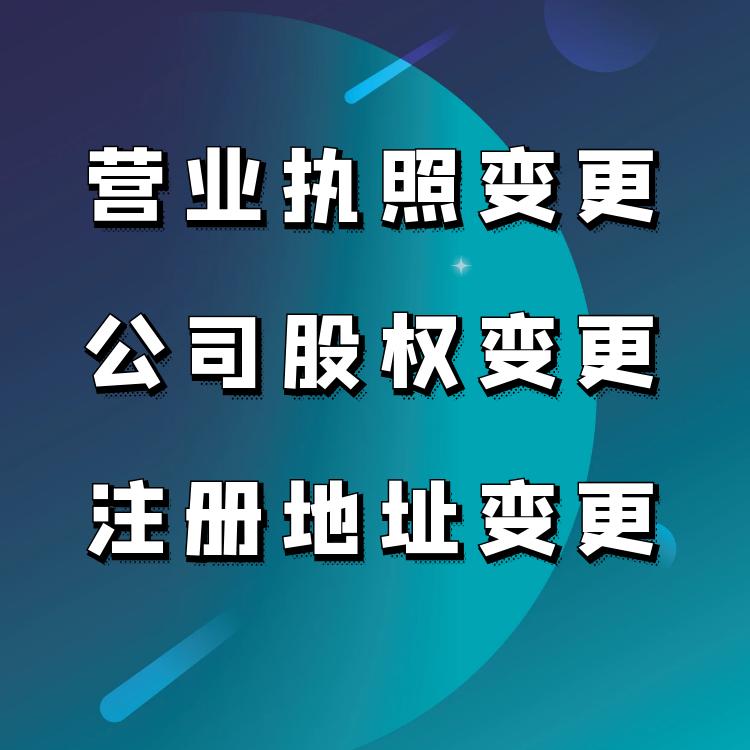 营业执照变更

公司股权变更

注册地址变更